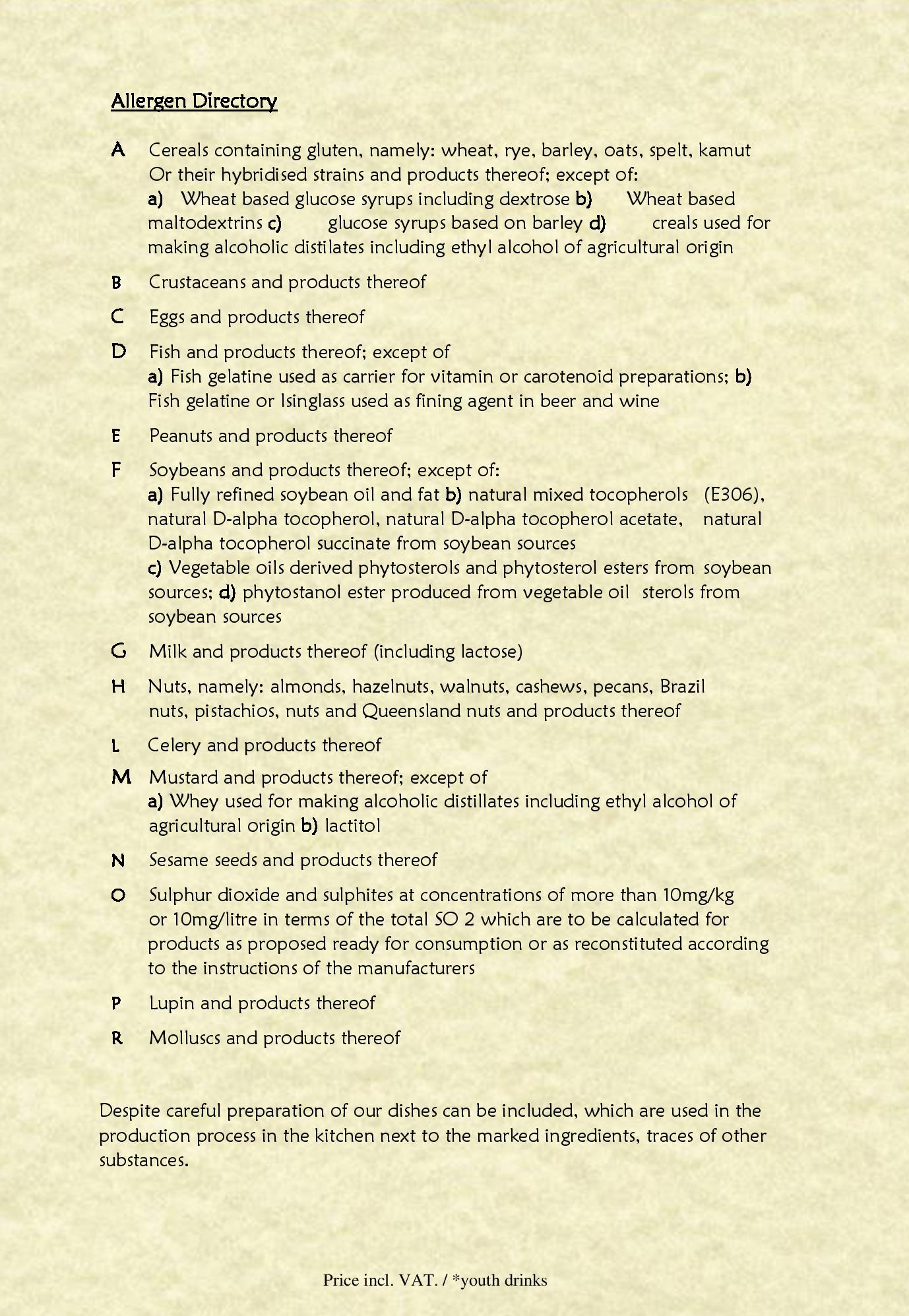 Allergen Directory

A Cereals containing gluten, namely: wheat, rye, barley, oats, spelt, kamut Or their hybridised strains and products thereof; except of: a) Wheat based glucose syrups including dextrose b) Wheat based maltodextrins c) glucose syrups based on barley d) creals used for making alcoholic distilates including ethyl alcohol of agricultural origin

B Crustaceans and products thereof

C Eggs and products thereof

D Fish and products thereof; except of a) Fish gelatine used as carrier for vitamin or carotenoid preparations; b) Fish gelatine or Isinglass used as fining agent in beer and wine

E Peanuts and products thereof

F Soybeans and products thereof; except of: a) Fully refined soybean oil and fat b) natural mixed tocopherols (E306), natural D-alpha tocopherol, natural D-alpha tocopherol acetate, natural D-alpha tocopherol succinate from soybean sources c) Vegetable oils derived phytosterols and phytosterol esters from soybean sources; d) phytostanol ester produced from vegetable oil sterols from soybean sources

G Milk and products thereof (including lactose)

H Nuts, namely: almonds, hazelnuts, walnuts, cashews, pecans, Brazil nuts, pistachios, nuts and Queensland nuts and products thereof

L Celery and products thereof

M Mustard and products thereof; except of a) Whey used for making alcoholic distillates including ethyl alcohol of agricultural origin b) lactitol

N Sesame seeds and products thereof

O Sulphur dioxide and sulphites at concentrations of more than 10mg/kg or 10mg/litre in terms of the total SO 2 which are to be calculated for products as proposed ready for consumption or as reconstituted according to the instructions of the manufacturers

P Lupin and products thereof

R Molluscs and products thereof

Despite careful preparation of our dishes can be included, which are used in the production process in the kitchen next to the marked ingredients, traces of other substances.

Price incl. VAT. / *youth drinks